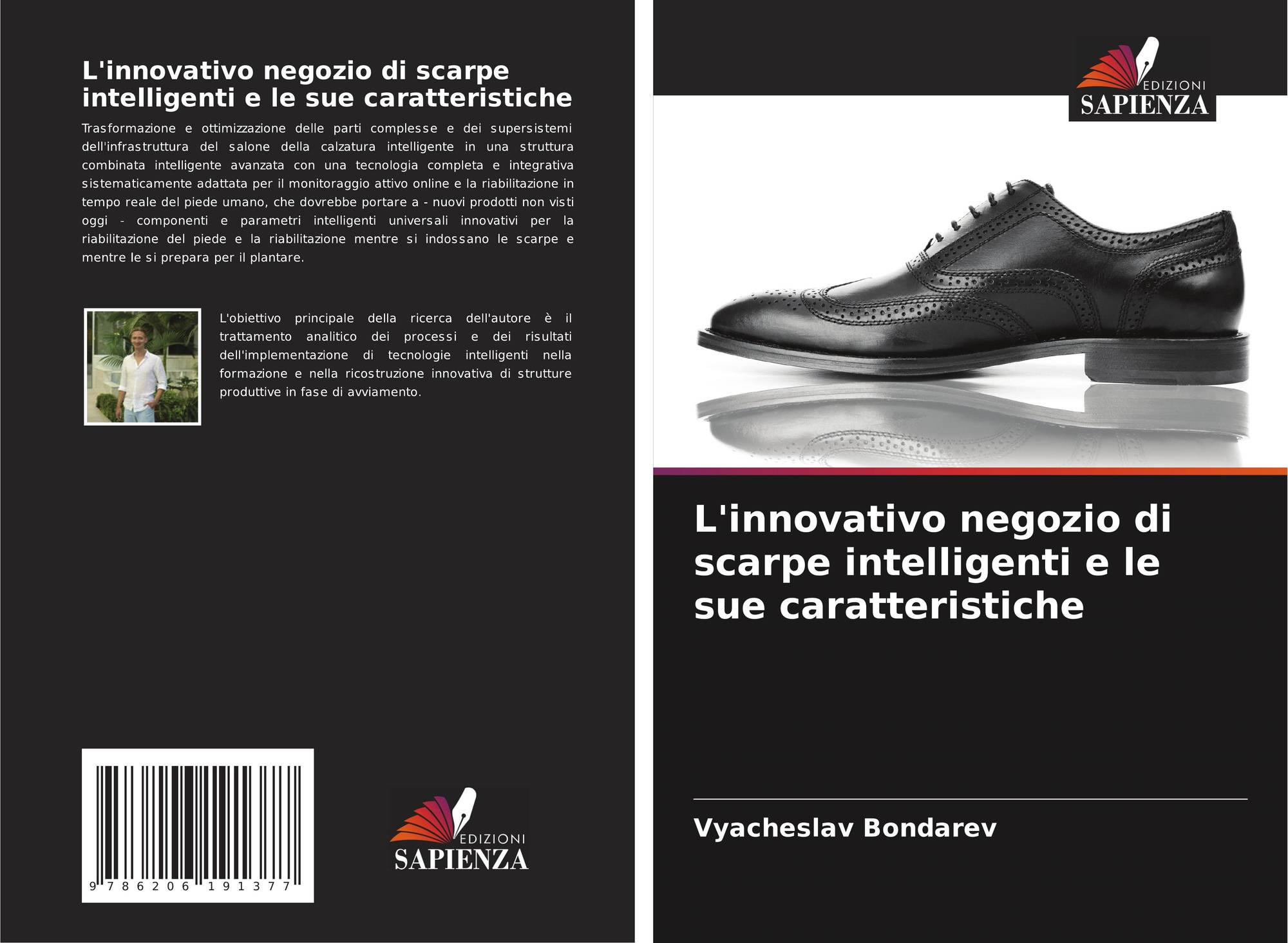 L'innovativo negozio di scarpe intelligenti e le sue caratteristiche

Trasformazione e ottimizzazione delle parti complesse e dei supersistemi dell'infrastruttura del salone della calzatura intelligente in una struttura combinata intelligente avanzata con una tecnologia completa e integrativa sistematicamente adattata per il monitoraggio attivo online e la riabilitazione in tempo reale del piede umano, che dovrebbe portare a - nuovi prodotti non visti oggi - componenti e parametri intelligenti universali innovativi per la riabilitazione del piede e la riabilitazione mentre si indossano le scarpe e mentre le si prepara per il plantare.

L'obiettivo principale della ricerca dell'autore è il trattamento analitico dei processi e dei risultati dell'implementazione di tecnologie intelligenti nella formazione e nella ricostruzione innovativa di strutture produttive in fase di avviamento.

9 786206 191377

EDIZIONI
SAPIENZA

EDIZIONI
SAPIENZA

L'innovativo negozio di scarpe intelligenti e le sue caratteristiche

Vyacheslav Bondarev